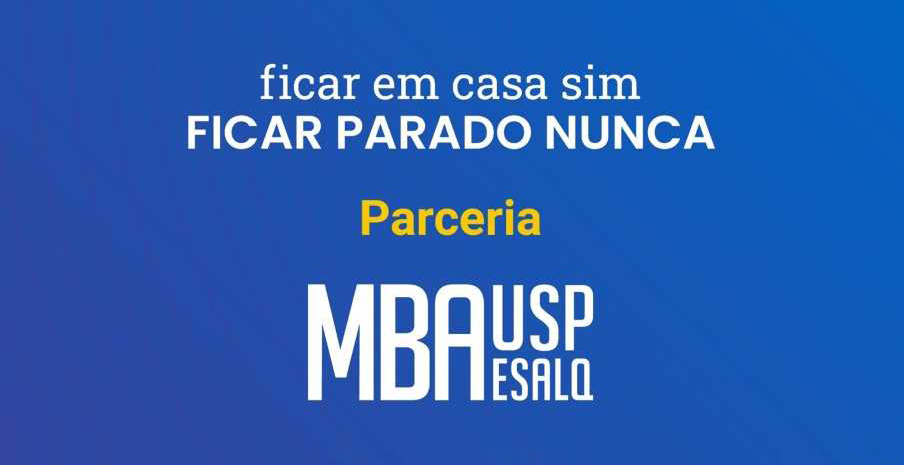 ficar em casa sim
FICAR PARADO NUNCA

Parceria

MBA USP ESALQ